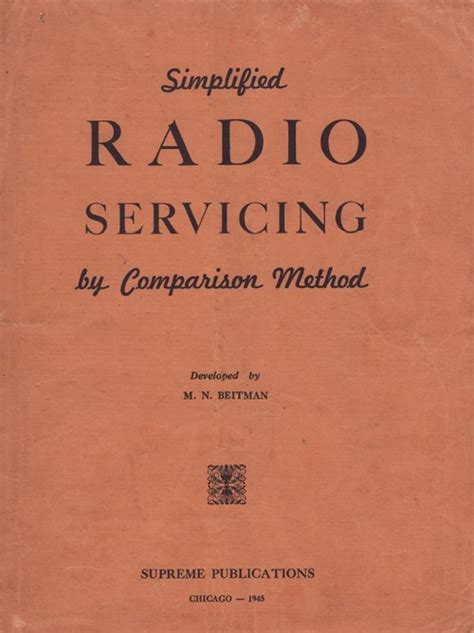 Simplified
RADIO
SERVICING
by Comparison Method

Developed by
M. N. BEITMAN

SUPREME PUBLICATIONS
CHICAGO — 1945